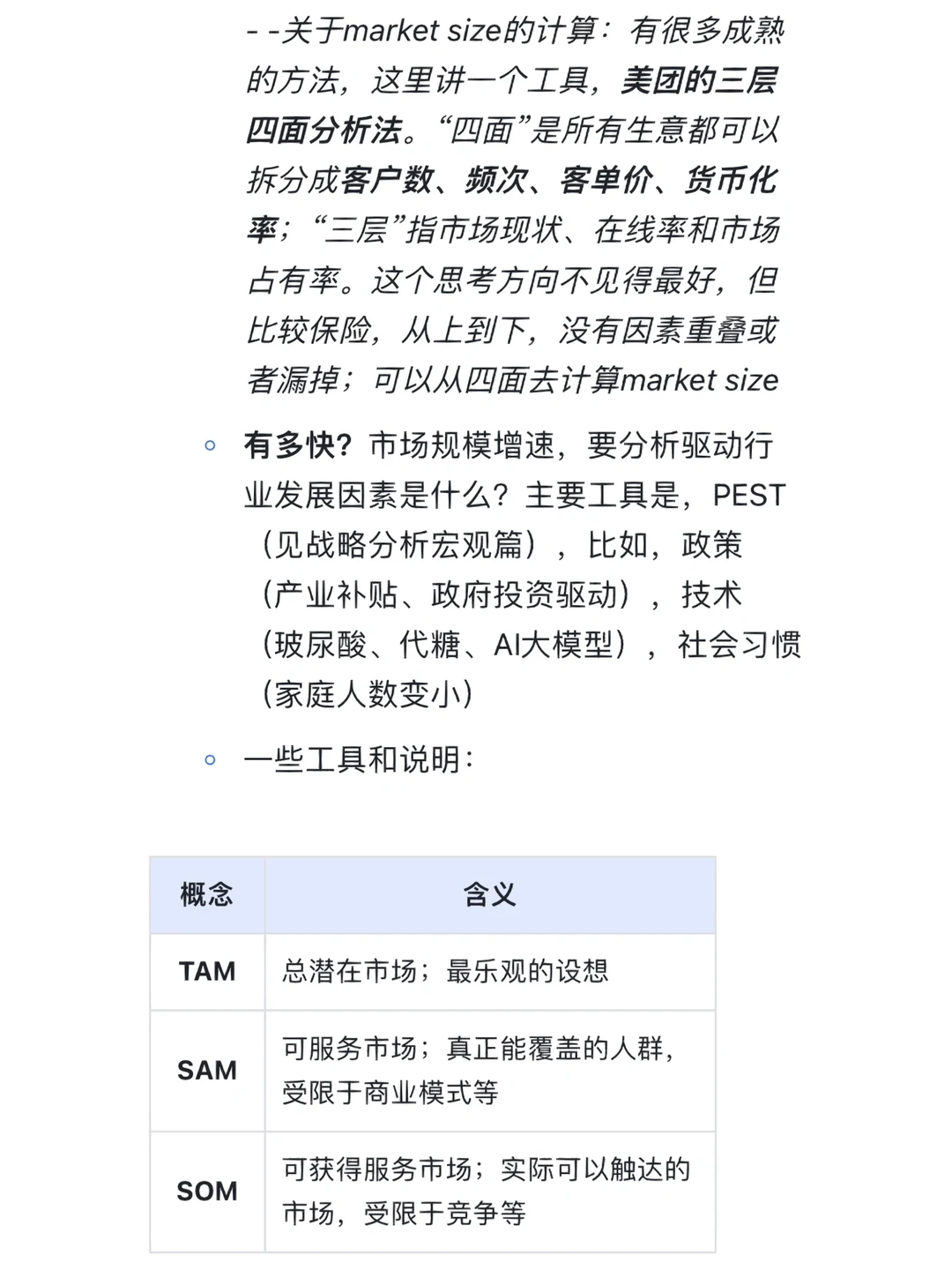 - -关于market size的计算：有很多成熟的方法，这里讲一个工具，美团的三层四面分析法。“四面”是所有生意都可以拆分成客户数、频次、客单价、货币化率；“三层”指市场现状、在线率和市场占有率。这个思考方向不见得最好，但比较保险，从上到下，没有因素重叠或者漏掉；可以从四面去计算market size

◦ 有多快？市场规模增速，要分析驱动行业发展因素是什么？主要工具是，PEST（见战略分析宏观篇），比如，政策（产业补贴、政府投资驱动），技术（玻尿酸、代糖、AI大模型），社会习惯（家庭人数变小）

◦ 一些工具和说明：

| 概念 | 含义 |
|---|---|
| TAM | 总潜在市场；最乐观的设想 |
| SAM | 可服务市场；真正能覆盖的人群，受限于商业模式等 |
| SOM | 可获得服务市场；实际可以触达的市场，受限于竞争等 |